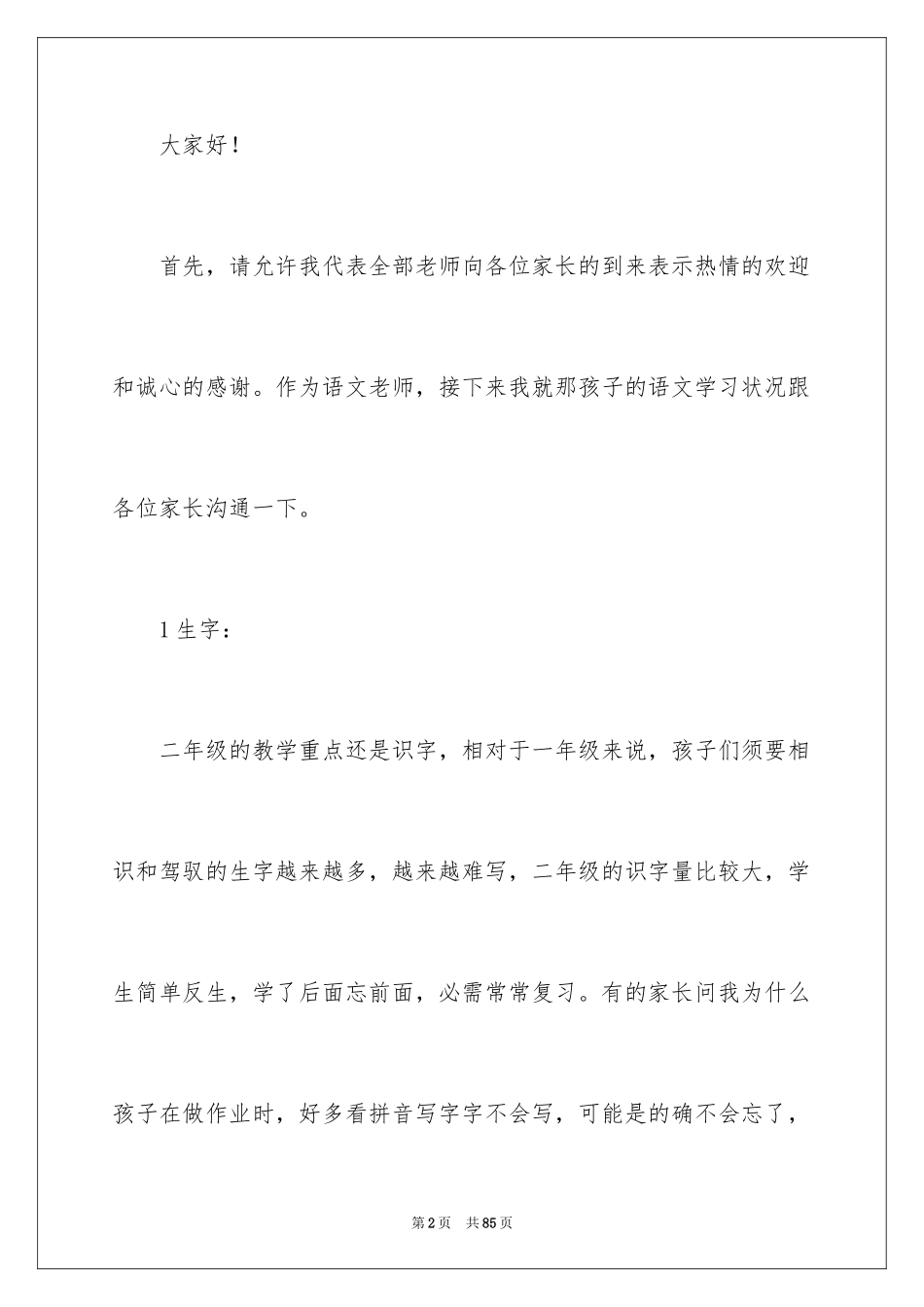 大家好！

首先，请允许我代表全部老师向各位家长的到来表示热情的欢迎和诚心的感谢。作为语文老师，接下来我就那孩子的语文学习状况跟各位家长沟通一下。

1 生字：

二年级的教学重点还是识字，相对于一年级来说，孩子们须要相识和驾驭的生字越来越多，越来越难写，二年级的识字量比较大，学生简单反生，学了后面忘前面，必需常常复习。有的家长问我为什么孩子在做作业时，好多看拼音写字字不会写，可能是的确不会忘了，

第 2 页　共 85 页